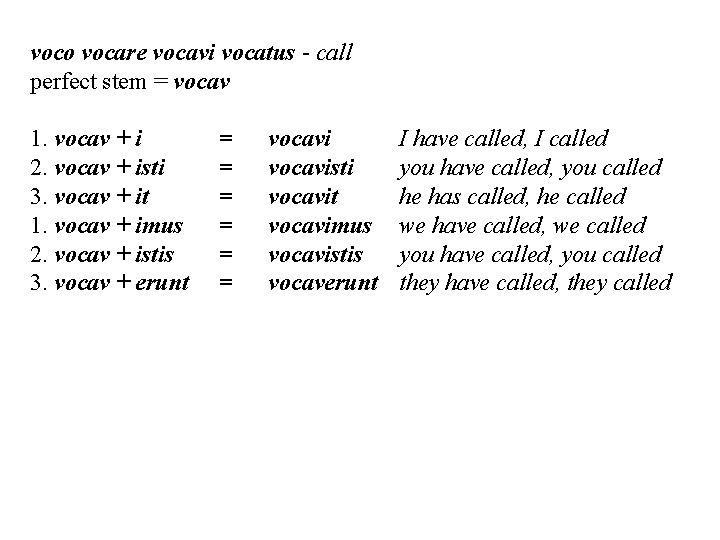 voco vocare vocavi vocatus - call
perfect stem = vocav

1. vocav + i = vocavi I have called, I called
2. vocav + isti = vocavisti you have called, you called
3. vocav + it = vocavit he has called, he called
1. vocav + imus = vocavimus we have called, we called
2. vocav + istis = vocavistis you have called, you called
3. vocav + erunt = vocaverunt they have called, they called